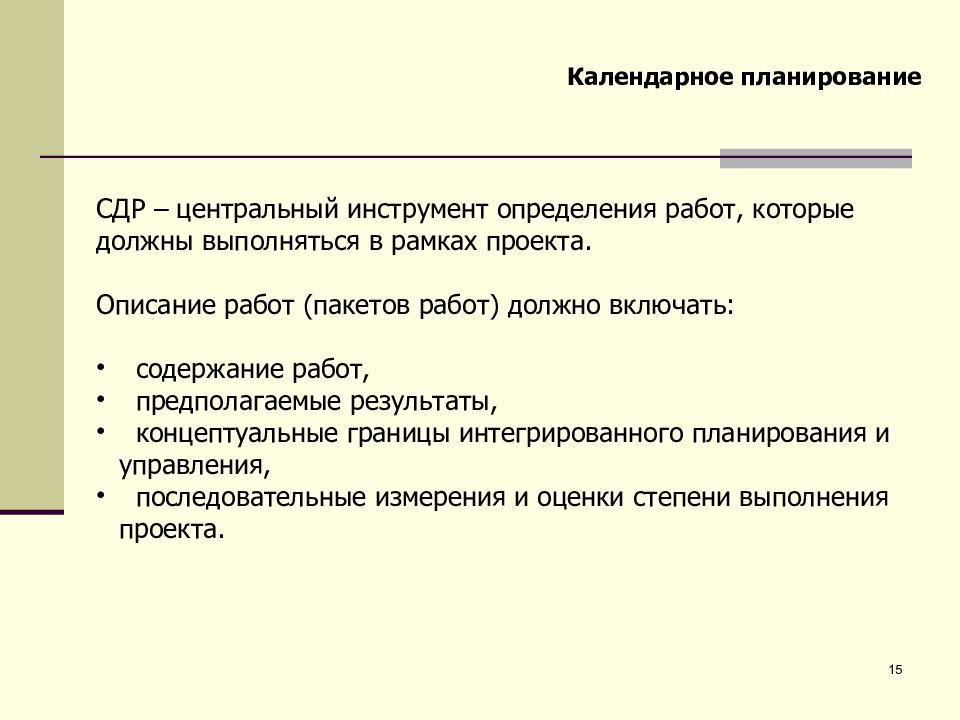 Календарное планирование

СДР – центральный инструмент определения работ, которые должны выполняться в рамках проекта.

Описание работ (пакетов работ) должно включать:

• содержание работ,
• предполагаемые результаты,
• концептуальные границы интегрированного планирования и управления,
• последовательные измерения и оценки степени выполнения проекта.

15